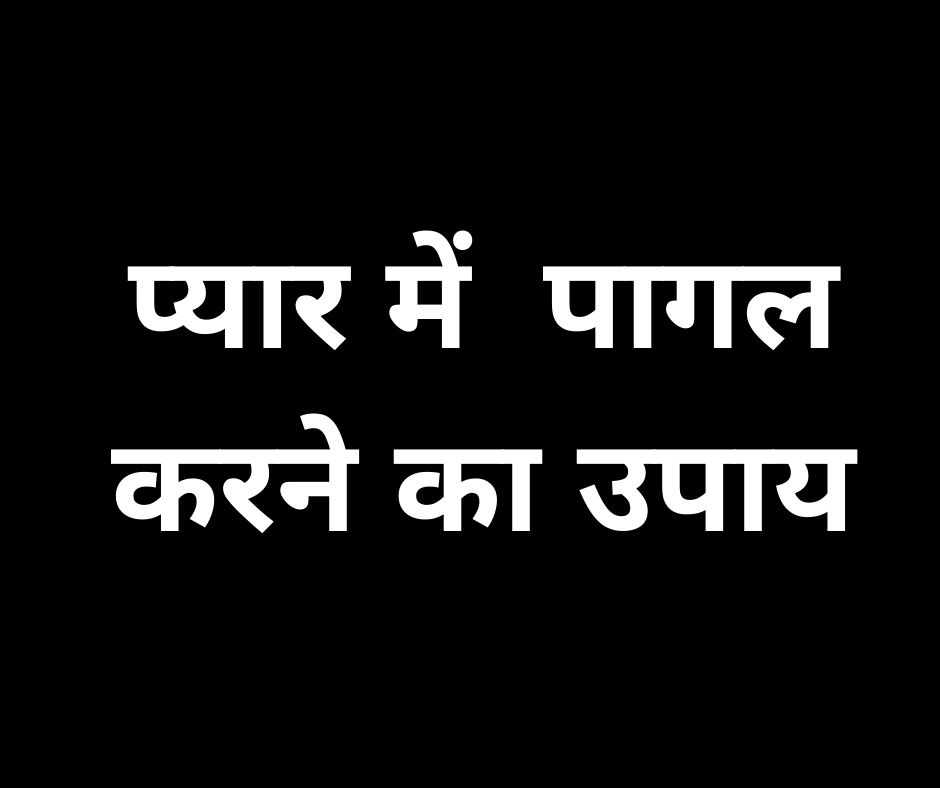 प्यार में पागल करने का उपाय